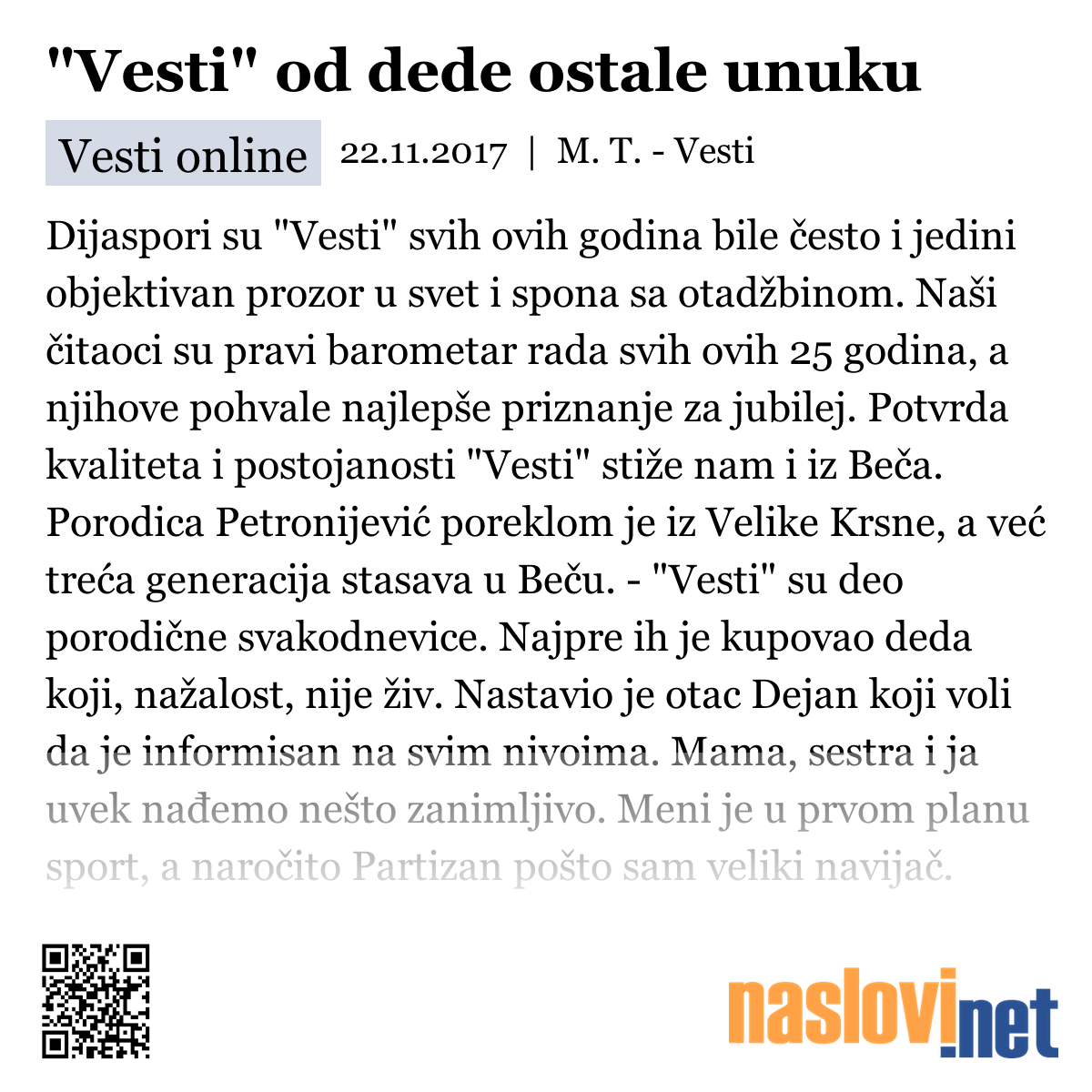 "Vesti" od dede ostale unuku

Vesti online 22.11.2017 | M. T. - Vesti

Dijaspori su "Vesti" svih ovih godina bile često i jedini objektivan prozor u svet i spona sa otadžbinom. Naši čitaoci su pravi barometar rada svih ovih 25 godina, a njihove pohvale najlepše priznanje za jubilej. Potvrda kvaliteta i postojanosti "Vesti" stiže nam i iz Beča. Porodica Petronijević poreklom je iz Velike Krsne, a već treća generacija stasava u Beču. - "Vesti" su deo porodične svakodnevice. Najpre ih je kupovao deda koji, nažalost, nije živ. Nastavio je otac Dejan koji voli da je informisan na svim nivoima. Mama, sestra i ja uvek nađemo nešto zanimljivo. Meni je u prvom planu sport, a naročito Partizan pošto sam veliki navijač.

naslovi.net